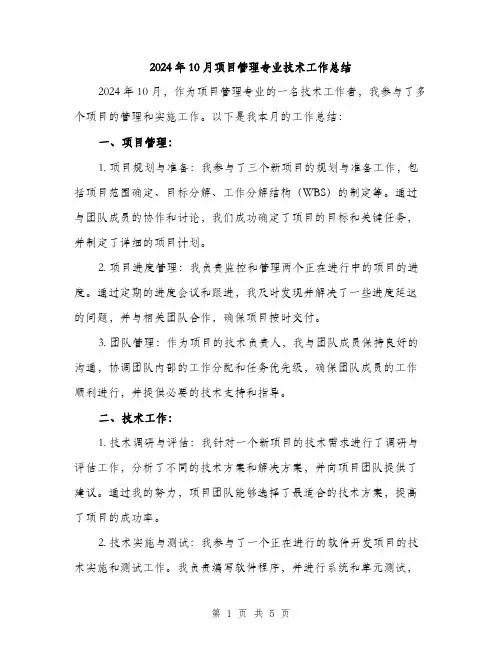 2024年10月项目管理专业技术工作总结

2024年10月，作为项目管理专业的一名技术工作者，我参与了多个项目的管理和实施工作。以下是我本月的工作总结：

一、项目管理：

1. 项目规划与准备：我参与了三个新项目的规划与准备工作，包括项目范围确定、目标分解、工作分解结构（WBS）的制定等。通过与团队成员的协作和讨论，我们成功确定了项目的目标和关键任务，并制定了详细的项目计划。

2. 项目进度管理：我负责监控和管理两个正在进行中的项目的进度。通过定期的进度会议和跟进，我及时发现并解决了一些进度延迟的问题，并与相关团队合作，确保项目按时交付。

3. 团队管理：作为项目的技术负责人，我与团队成员保持良好的沟通，协调团队内部的工作分配和任务优先级，确保团队成员的工作顺利进行，并提供必要的技术支持和指导。

二、技术工作：

1. 技术调研与评估：我针对一个新项目的技术需求进行了调研与评估工作，分析了不同的技术方案和解决方案，并向项目团队提供了建议。通过我的努力，项目团队能够选择了最适合的技术方案，提高了项目的成功率。

2. 技术实施与测试：我参与了一个正在进行的软件开发项目的技术实施和测试工作。我负责编写软件程序，并进行系统和单元测试，

第 1 页 共 5 页